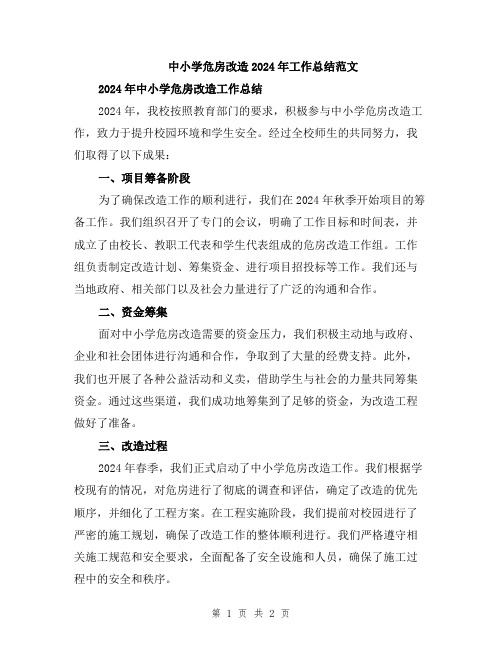 中小学危房改造2024年工作总结范文

2024年中小学危房改造工作总结

2024年，我校按照教育部门的要求，积极参与中小学危房改造工作，致力于提升校园环境和学生安全。经过全校师生的共同努力，我们取得了以下成果：

一、项目筹备阶段

为了确保改造工作的顺利进行，我们在2024年秋季开始项目的筹备工作。我们组织召开了专门的会议，明确了工作目标和时间表，并成立了由校长、教职工代表和学生代表组成的危房改造工作组。工作组负责制定改造计划、筹集资金、进行项目招投标等工作。我们还与当地政府、相关部门以及社会力量进行了广泛的沟通和合作。

二、资金筹集

面对中小学危房改造需要的资金压力，我们积极主动地与政府、企业和社会团体进行沟通和合作，争取到了大量的经费支持。此外，我们也开展了各种公益活动和义卖，借助学生与社会的力量共同筹集资金。通过这些渠道，我们成功地筹集到了足够的资金，为改造工程做好了准备。

三、改造过程

2024年春季，我们正式启动了中小学危房改造工作。我们根据学校现有的情况，对危房进行了彻底的调查和评估，确定了改造的优先顺序，并细化了工程方案。在工程实施阶段，我们提前对校园进行了严密的施工规划，确保了改造工作的整体顺利进行。我们严格遵守相关施工规范和安全要求，全面配备了安全设施和人员，确保了施工过程中的安全和秩序。

第 1 页 共 2 页